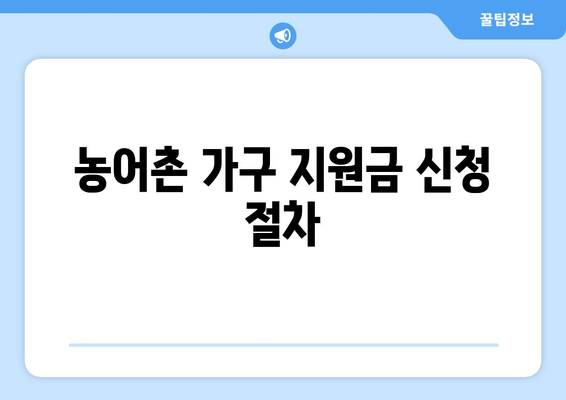 꿀팁정보

농어촌 가구 지원금 신청 절차